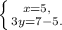 $\begin{cases} x=5, \\ 3y=7-5. \end{cases}$